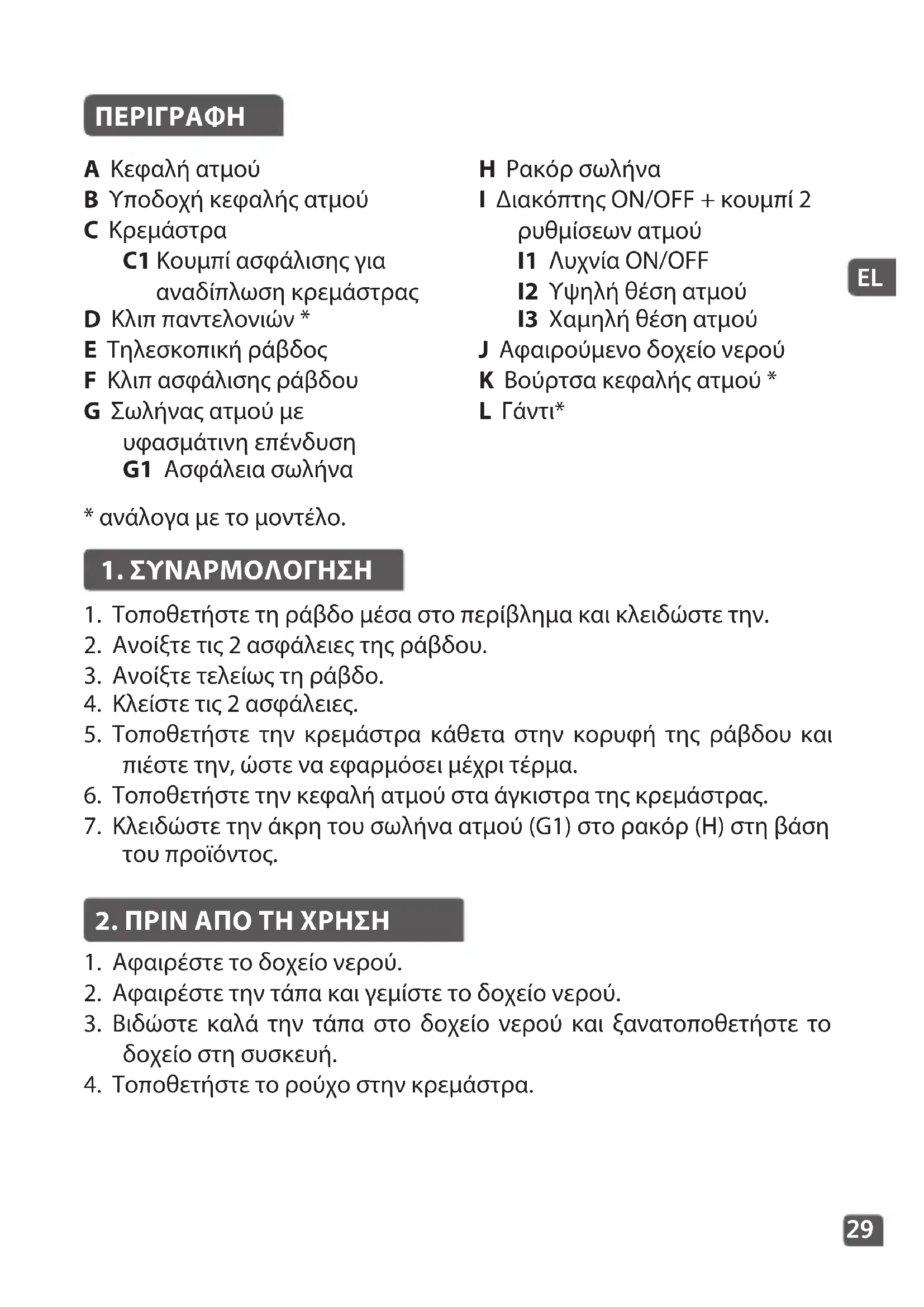 ΠΕΡΙΓΡΑΦΗ

A Κεφαλή ατμού
B Υποδοχή κεφαλής ατμού
C Κρεμάστρα
C1 Κουμπί ασφάλισης για αναδίπλωση κρεμάστρας
D Κλιπ παντελονιών *
E Τηλεσκοπική ράβδος
F Κλιπ ασφάλισης ράβδου
G Σωλήνας ατμού με υφασμάτινη επένδυση
G1 Ασφάλεια σωλήνα

H Ρακόρ σωλήνα
I Διακόπτης ON/OFF + κουμπί 2 ρυθμίσεων ατμού
I1 Λυχνία ON/OFF
I2 Υψηλή θέση ατμού
I3 Χαμηλή θέση ατμού
J Αφαιρούμενο δοχείο νερού
K Βούρτσα κεφαλής ατμού *
L Γάντι*

EL

* ανάλογα με το μοντέλο.

1. ΣΥΝΑΡΜΟΛΟΓΗΣΗ

1. Τοποθετήστε τη ράβδο μέσα στο περίβλημα και κλειδώστε την.
2. Ανοίξτε τις 2 ασφάλειες της ράβδου.
3. Ανοίξτε τελείως τη ράβδο.
4. Κλείστε τις 2 ασφάλειες.
5. Τοποθετήστε την κρεμάστρα κάθετα στην κορυφή της ράβδου και πιέστε την, ώστε να εφαρμόσει μέχρι τέρμα.
6. Τοποθετήστε την κεφαλή ατμού στα άγκιστρα της κρεμάστρας.
7. Κλειδώστε την άκρη του σωλήνα ατμού (G1) στο ρακόρ (H) στη βάση του προϊόντος.

2. ΠΡΙΝ ΑΠΟ ΤΗ ΧΡΗΣΗ

1. Αφαιρέστε το δοχείο νερού.
2. Αφαιρέστε την τάπα και γεμίστε το δοχείο νερού.
3. Βιδώστε καλά την τάπα στο δοχείο νερού και ξανατοποθετήστε το δοχείο στη συσκευή.
4. Τοποθετήστε το ρούχο στην κρεμάστρα.

29